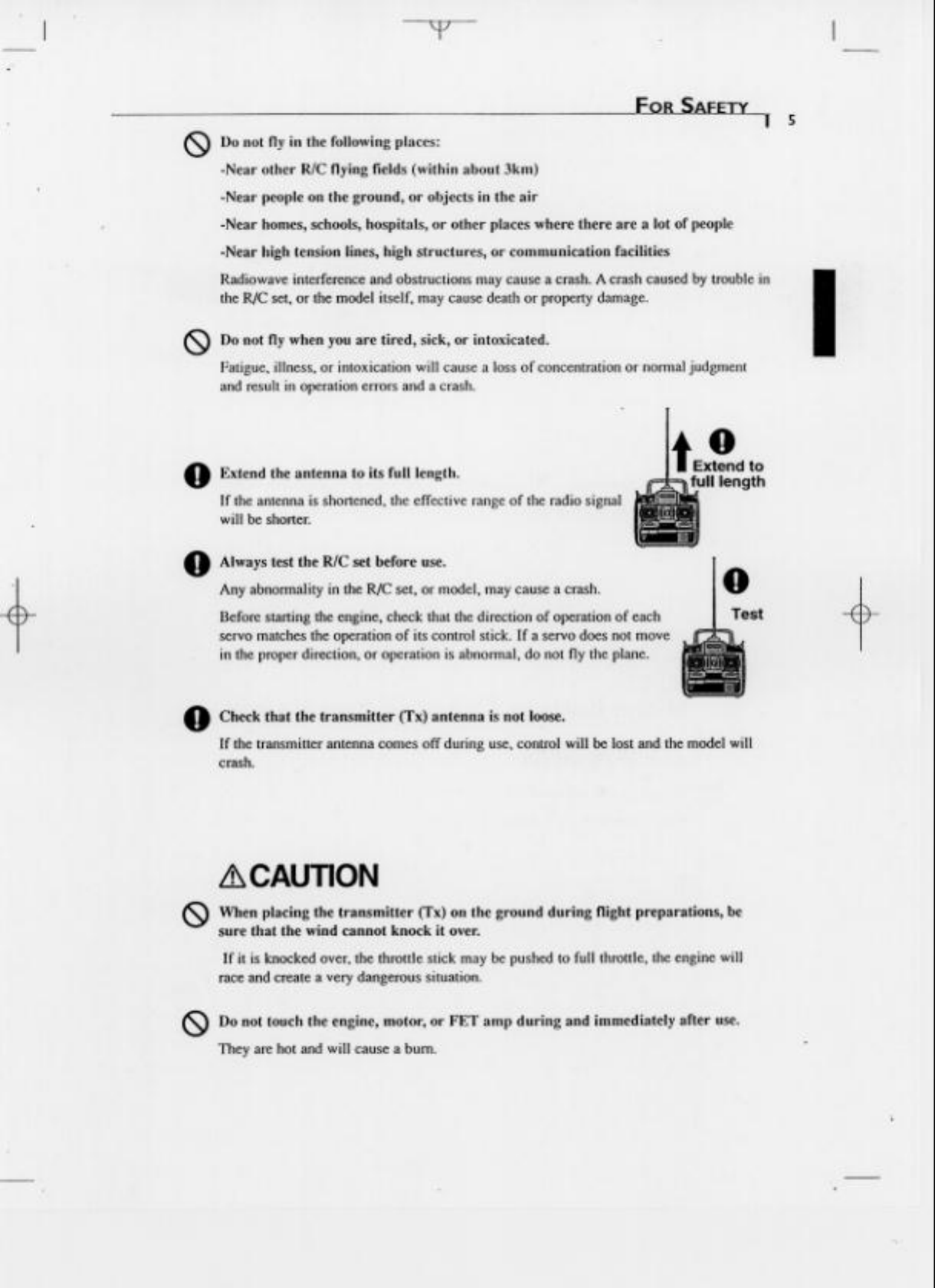 FOR SAFETY 5

Do not fly in the following places:

-Near other R/C flying fields (within about 3km)

-Near people on the ground, or objects in the air

-Near homes, schools, hospitals, or other places where there are a lot of people

-Near high tension lines, high structures, or communication facilities

Radiowave interference and obstructions may cause a crash. A crash caused by trouble in the R/C set, or the model itself, may cause death or property damage.

Do not fly when you are tired, sick, or intoxicated.

Fatigue, illness, or intoxication will cause a loss of concentration or normal judgment and result in operation errors and a crash.

Extend the antenna to its full length.

If the antenna is shortened, the effective range of the radio signal will be shorter.

Extend to full length

Always test the R/C set before use.

Any abnormality in the R/C set, or model, may cause a crash.

Before starting the engine, check that the direction of operation of each servo matches the operation of its control stick. If a servo does not move in the proper direction, or operation is abnormal, do not fly the plane.

Test

Check that the transmitter (Tx) antenna is not loose.

If the transmitter antenna comes off during use, control will be lost and the model will crash.

CAUTION

When placing the transmitter (Tx) on the ground during flight preparations, be sure that the wind cannot knock it over.

If it is knocked over, the throttle stick may be pushed to full throttle, the engine will race and create a very dangerous situation.

Do not touch the engine, motor, or FET amp during and immediately after use.

They are hot and will cause a burn.